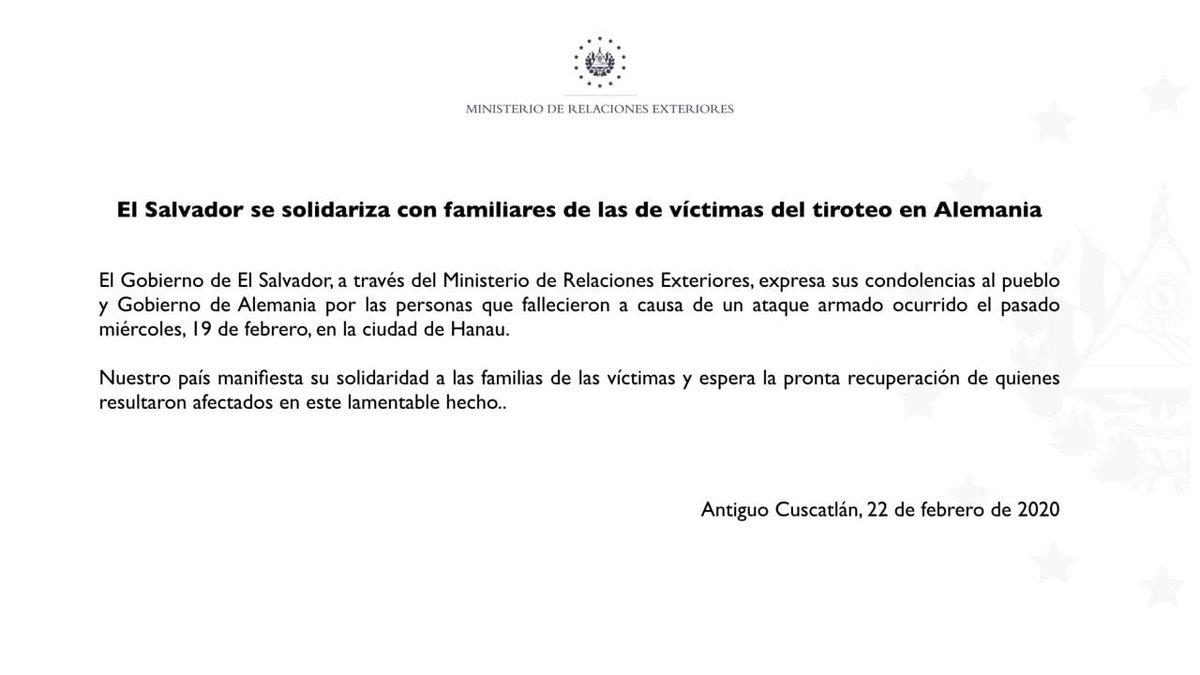 MINISTERIO DE RELACIONES EXTERIORES

El Salvador se solidariza con familiares de las de víctimas del tiroteo en Alemania

El Gobierno de El Salvador, a través del Ministerio de Relaciones Exteriores, expresa sus condolencias al pueblo y Gobierno de Alemania por las personas que fallecieron a causa de un ataque armado ocurrido el pasado miércoles, 19 de febrero, en la ciudad de Hanau.

Nuestro país manifiesta su solidaridad a las familias de las víctimas y espera la pronta recuperación de quienes resultaron afectados en este lamentable hecho..

Antiguo Cuscatlán, 22 de febrero de 2020